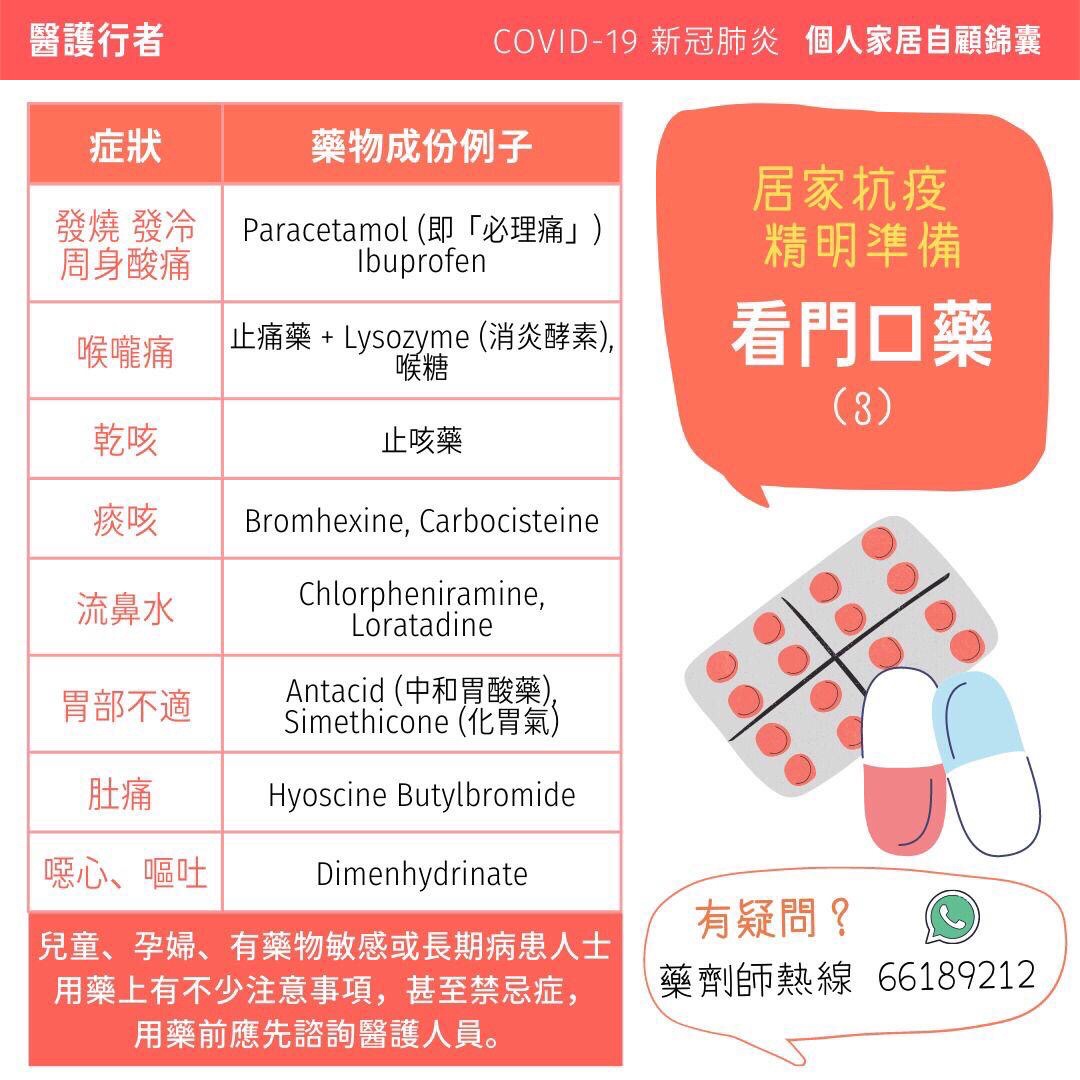 醫護行者

COVID-19 新冠肺炎 個人家居自顧錦囊

| 症狀 | 藥物成份例子 |
|---|---|
| 發燒 發冷 周身酸痛 | Paracetamol (即「必理痛」) Ibuprofen |
| 喉嚨痛 | 止痛藥 + Lysozyme (消炎酵素), 喉糖 |
| 乾咳 | 止咳藥 |
| 痰咳 | Bromhexine, Carbocisteine |
| 流鼻水 | Chlorpheniramine, Loratadine |
| 胃部不適 | Antacid (中和胃酸藥), Simethicone (化胃氣) |
| 肚痛 | Hyoscine Butylbromide |
| 噁心、嘔吐 | Dimenhydrinate |

兒童、孕婦、有藥物敏感或長期病患人士用藥上有不少注意事項，甚至禁忌症，用藥前應先諮詢醫護人員。

居家抗疫
精明準備
看門口藥
(3)

有疑問？
藥劑師熱線 66189212